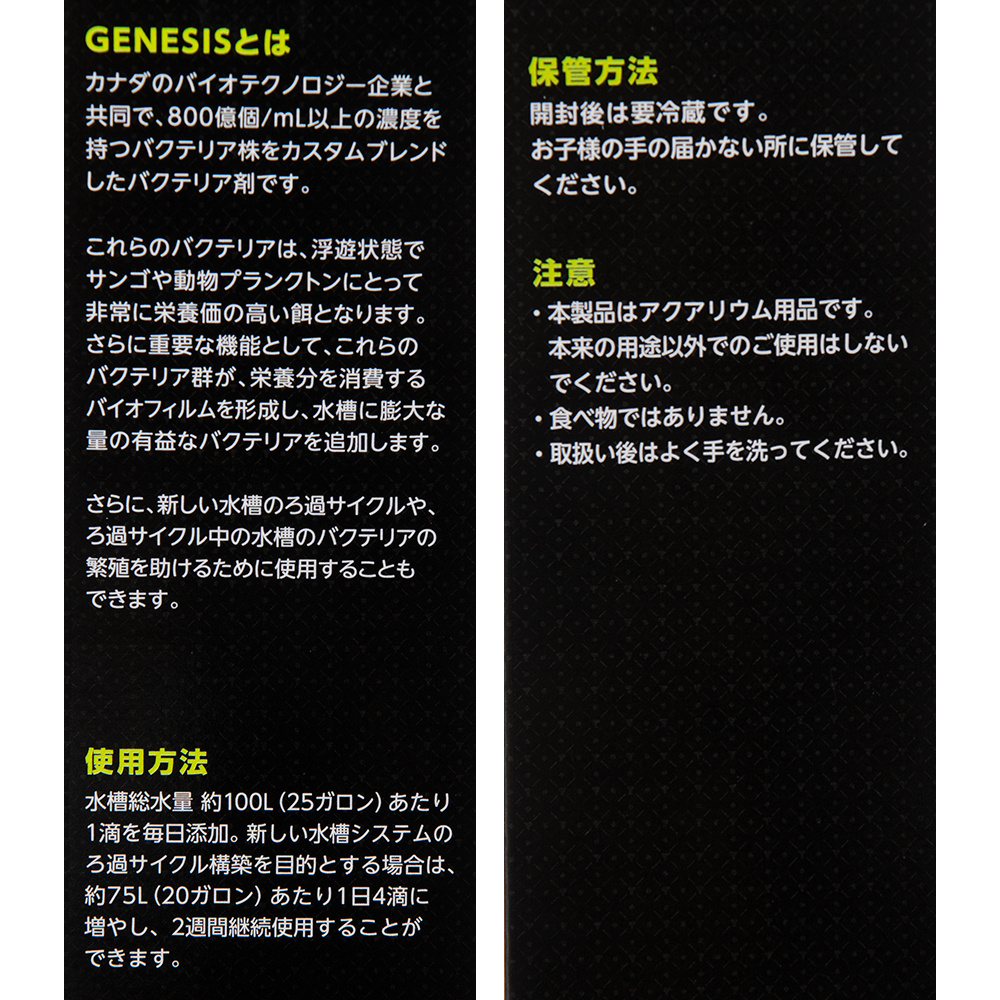 GENESISとは
カナダのバイオテクノロジー企業と共同で、800億個/mL以上の濃度を持つバクテリア株をカスタムブレンドしたバクテリア剤です。

これらのバクテリアは、浮遊状態でサンゴや動物プランクトンにとって非常に栄養価の高い餌となります。さらに重要な機能として、これらのバクテリア群が、栄養分を消費するバイオフィルムを形成し、水槽に膨大な量の有益なバクテリアを追加します。

さらに、新しい水槽のろ過サイクルや、ろ過サイクル中の水槽のバクテリアの繁殖を助けるために使用することもできます。

使用方法
水槽総水量 約100L (25ガロン) あたり1滴を毎日添加。新しい水槽システムのろ過サイクル構築を目的とする場合は、約75L (20ガロン) あたり1日4滴に増やし、2週間継続使用することができます。

保管方法
開封後は要冷蔵です。
お子様の手の届かない所に保管してください。

注意
・本製品はアクアリウム用品です。本来の用途以外でのご使用はしないでください。
・食べ物ではありません。
・取扱い後はよく手を洗ってください。